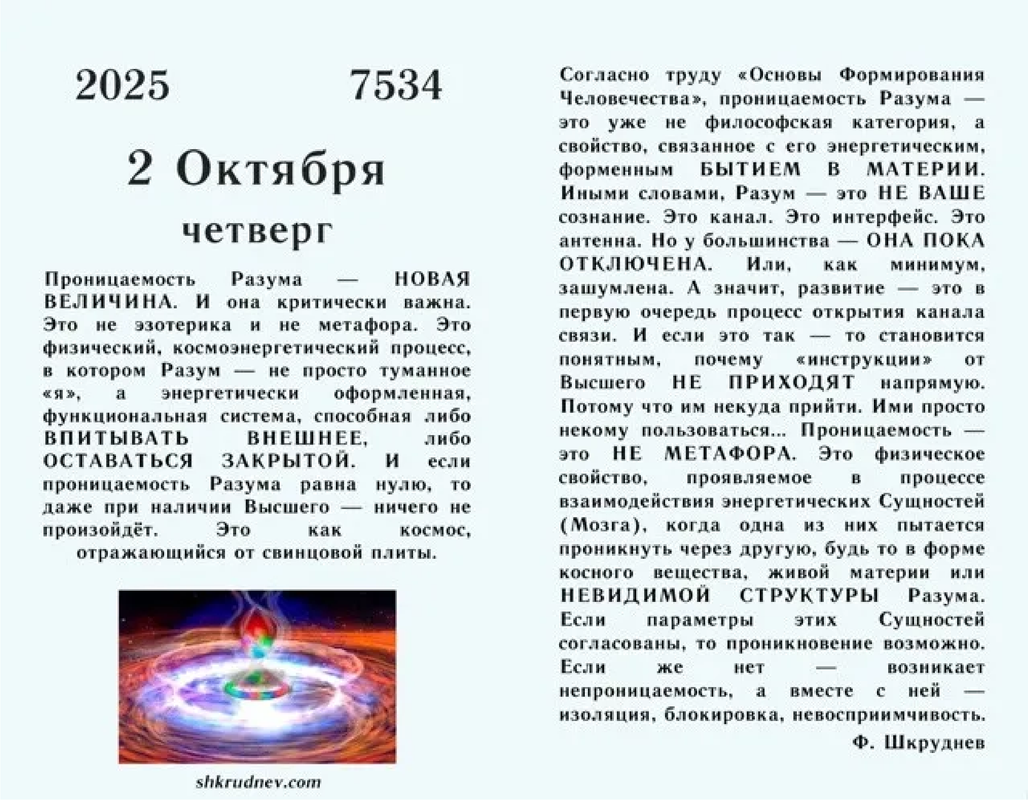 2025 7534

2 Октября

четверг

Проницаемость Разума — НОВАЯ ВЕЛИЧИНА. И она критически важна. Это не эзотерика и не метафора. Это физический, космоэнергетический процесс, в котором Разум — не просто туманное «я», а энергетически оформленная, функциональная система, способная либо ВПИТЫВАТЬ ВНЕШНЕЕ, либо ОСТАВАТЬСЯ ЗАКРЫТОЙ. И если проницаемость Разума равна нулю, то даже при наличии Высшего — ничего не произойдёт. Это как космос, отражающийся от свинцовой плиты.

shkrudnev.com

Согласно труду «Основы Формирования Человечества», проницаемость Разума — это уже не философская категория, а свойство, связанное с его энергетическим, форменным БЫТИЕМ В МАТЕРИИ. Иными словами, Разум — это НЕ ВАШЕ сознание. Это канал. Это интерфейс. Это антенна. Но у большинства — ОНА ПОКА ОТКЛЮЧЕНА. Или, как минимум, зашумлена. А значит, развитие — это в первую очередь процесс открытия канала связи. И если это так — то становится понятным, почему «инструкции» от Высшего НЕ ПРИХОДЯТ напрямую. Потому что им некуда прийти. Ими просто некому пользоваться... Проницаемость — это НЕ МЕТАФОРА. Это физическое свойство, проявляемое в процессе взаимодействия энергетических Сущностей (Мозга), когда одна из них пытается проникнуть через другую, будь то в форме косного вещества, живой материи или НЕВИДИМОЙ СТРУКТУРЫ Разума. Если параметры этих Сущностей согласованы, то проникновение возможно. Если же нет — возникает непроницаемость, а вместе с ней — изоляция, блокировка, невосприимчивость.

Ф. Шкруднев